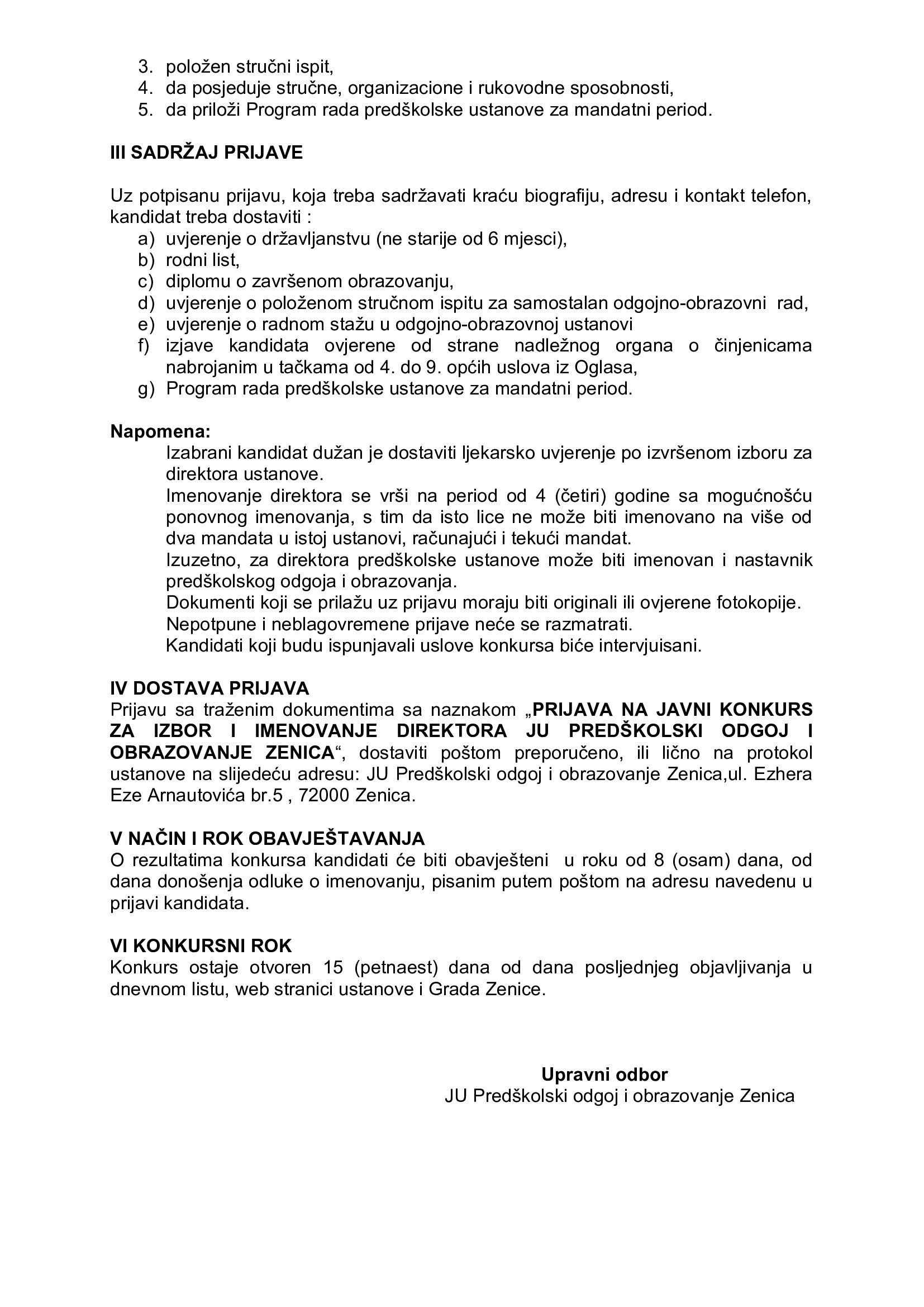 3. položen stručni ispit,
4. da posjeduje stručne, organizacione i rukovodne sposobnosti,
5. da priloži Program rada predškolske ustanove za mandatni period.

III SADRŽAJ PRIJAVE

Uz potpisanu prijavu, koja treba sadržavati kraću biografiju, adresu i kontakt telefon, kandidat treba dostaviti :
a) uvjerenje o državljanstvu (ne starije od 6 mjesci),
b) rodni list,
c) diplomu o završenom obrazovanju,
d) uvjerenje o položenom stručnom ispitu za samostalan odgojno-obrazovni rad,
e) uvjerenje o radnom stažu u odgojno-obrazovnoj ustanovi
f) izjave kandidata ovjerene od strane nadležnog organa o činjenicama nabrojanim u tačkama od 4. do 9. općih uslova iz Oglasa,
g) Program rada predškolske ustanove za mandatni period.

Napomena:
Izabrani kandidat dužan je dostaviti ljekarsko uvjerenje po izvršenom izboru za direktora ustanove.
Imenovanje direktora se vrši na period od 4 (četiri) godine sa mogućnošću ponovnog imenovanja, s tim da isto lice ne može biti imenovano na više od dva mandata u istoj ustanovi, računajući i tekući mandat.
Izuzetno, za direktora predškolske ustanove može biti imenovan i nastavnik predškolskog odgoja i obrazovanja.
Dokumenti koji se prilažu uz prijavu moraju biti originali ili ovjerene fotokopije.
Nepotpune i neblagovremene prijave neće se razmatrati.
Kandidati koji budu ispunjavali uslove konkursa biće intervjuisani.

IV DOSTAVA PRIJAVA
Prijavu sa traženim dokumentima sa naznakom „PRIJAVA NA JAVNI KONKURS ZA IZBOR I IMENOVANJE DIREKTORA JU PREDŠKOLSKI ODGOJ I OBRAZOVANJE ZENICA“, dostaviti poštom preporučeno, ili lično na protokol ustanove na slijedeću adresu: JU Predškolski odgoj i obrazovanje Zenica,ul. Ezhera Eze Arnautovića br.5 , 72000 Zenica.

V NAČIN I ROK OBAVJEŠTAVANJA
O rezultatima konkursa kandidati će biti obavješteni u roku od 8 (osam) dana, od dana donošenja odluke o imenovanju, pisanim putem poštom na adresu navedenu u prijavi kandidata.

VI KONKURSNI ROK
Konkurs ostaje otvoren 15 (petnaest) dana od dana posljednjeg objavljivanja u dnevnom listu, web stranici ustanove i Grada Zenice.

Upravni odbor
JU Predškolski odgoj i obrazovanje Zenica